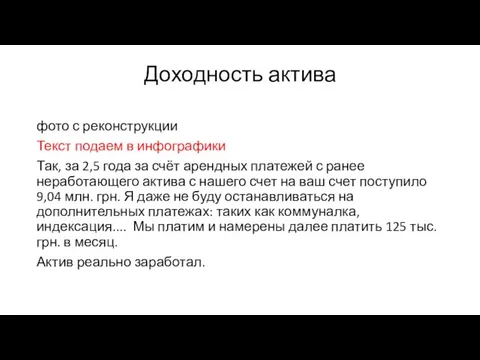 Доходность актива

фото с реконструкции

Текст подаем в инфографики

Так, за 2,5 года за счёт арендных платежей с ранее неработающего актива с нашего счет на ваш счет поступило 9,04 млн. грн. Я даже не буду останавливаться на дополнительных платежах: таких как коммуналка, индексация.... Мы платим и намерены далее платить 125 тыс. грн. в месяц.

Актив реально заработал.